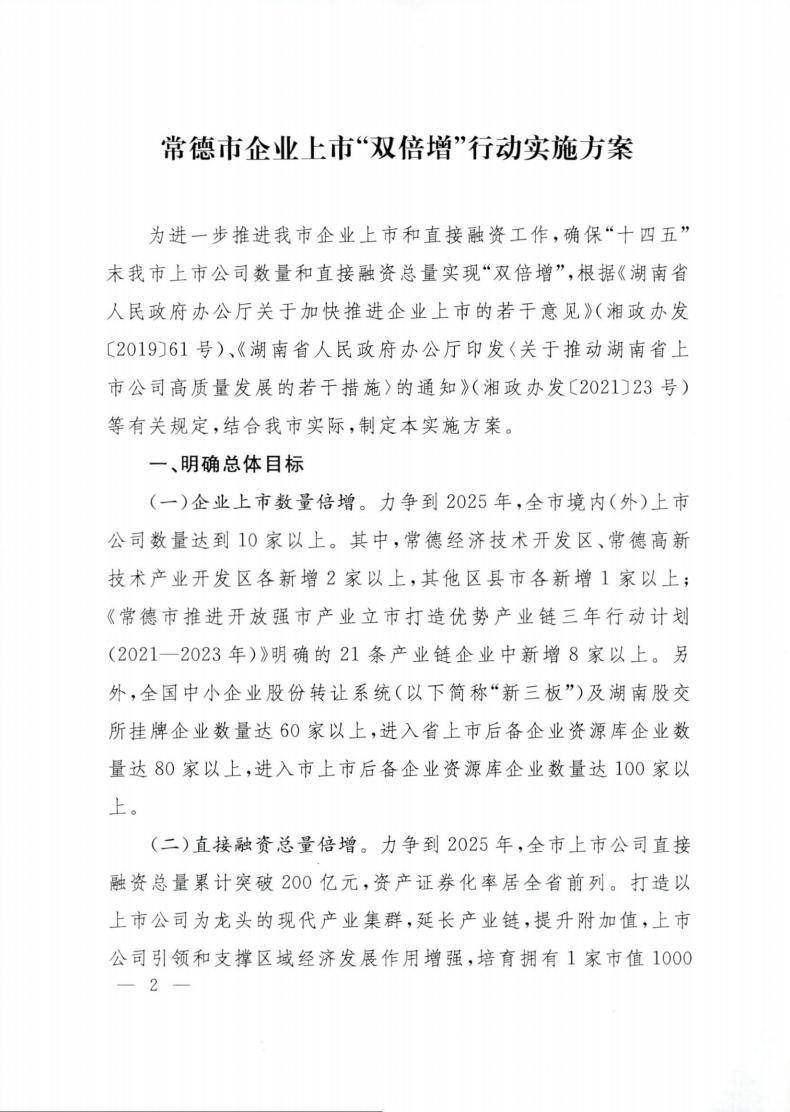 常德市企业上市“双倍增”行动实施方案

为进一步推进我市企业上市和直接融资工作，确保“十四五”末我市上市公司数量和直接融资总量实现“双倍增”，根据《湖南省人民政府办公厅关于加快推进企业上市的若干意见》（湘政办发〔2019〕61号）、《湖南省人民政府办公厅印发〈关于推动湖南省上市公司高质量发展的若干措施〉的通知》（湘政办发〔2021〕23号）等有关规定，结合我市实际，制定本实施方案。

一、明确总体目标

（一）企业上市数量倍增。力争到2025年，全市境内（外）上市公司数量达到10家以上。其中，常德经济技术开发区、常德高新技术产业开发区各新增2家以上，其他区县市各新增1家以上；《常德市推进开放强市产业立市打造优势产业链三年行动计划（2021—2023年）》明确的21条产业链企业中新增8家以上。另外，全国中小企业股份转让系统（以下简称“新三板”）及湖南股交所挂牌企业数量达60家以上，进入省上市后备企业资源库企业数量达80家以上，进入市上市后备企业资源库企业数量达100家以上。

（二）直接融资总量倍增。力争到2025年，全市上市公司直接融资总量累计突破200亿元，资产证券化率居全省前列。打造以上市公司为龙头的现代产业集群，延长产业链，提升附加值，上市公司引领和支撑区域经济发展作用增强，培育拥有1家市值1000

— 2 —